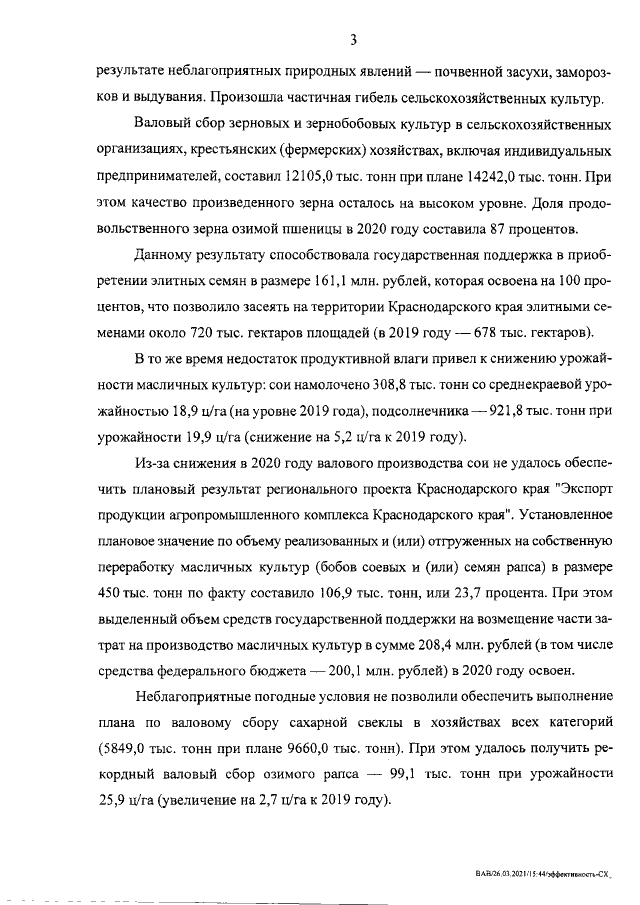 3

результате неблагоприятных природных явлений — почвенной засухи, заморозков и выдувания. Произошла частичная гибель сельскохозяйственных культур.

Валовый сбор зерновых и зернобобовых культур в сельскохозяйственных организациях, крестьянских (фермерских) хозяйствах, включая индивидуальных предпринимателей, составил 12105,0 тыс. тонн при плане 14242,0 тыс. тонн. При этом качество произведенного зерна осталось на высоком уровне. Доля продовольственного зерна озимой пшеницы в 2020 году составила 87 процентов.

Данному результату способствовала государственная поддержка в приобретении элитных семян в размере 161,1 млн. рублей, которая освоена на 100 процентов, что позволило засеять на территории Краснодарского края элитными семенами около 720 тыс. гектаров площадей (в 2019 году — 678 тыс. гектаров).

В то же время недостаток продуктивной влаги привел к снижению урожайности масличных культур: сои намолочено 308,8 тыс. тонн со среднекраевой урожайностью 18,9 ц/га (на уровне 2019 года), подсолнечника — 921,8 тыс. тонн при урожайности 19,9 ц/га (снижение на 5,2 ц/га к 2019 году).

Из-за снижения в 2020 году валового производства сои не удалось обеспечить плановый результат регионального проекта Краснодарского края "Экспорт продукции агропромышленного комплекса Краснодарского края". Установленное плановое значение по объему реализованных и (или) отгруженных на собственную переработку масличных культур (бобов соевых и (или) семян рапса) в размере 450 тыс. тонн по факту составило 106,9 тыс. тонн, или 23,7 процента. При этом выделенный объем средств государственной поддержки на возмещение части затрат на производство масличных культур в сумме 208,4 млн. рублей (в том числе средства федерального бюджета — 200,1 млн. рублей) в 2020 году освоен.

Неблагоприятные погодные условия не позволили обеспечить выполнение плана по валовому сбору сахарной свеклы в хозяйствах всех категорий (5849,0 тыс. тонн при плане 9660,0 тыс. тонн). При этом удалось получить рекордный валовый сбор озимого рапса — 99,1 тыс. тонн при урожайности 25,9 ц/га (увеличение на 2,7 ц/га к 2019 году).

ВАВ/26.03.2021/15:44/эффективность-СХ_